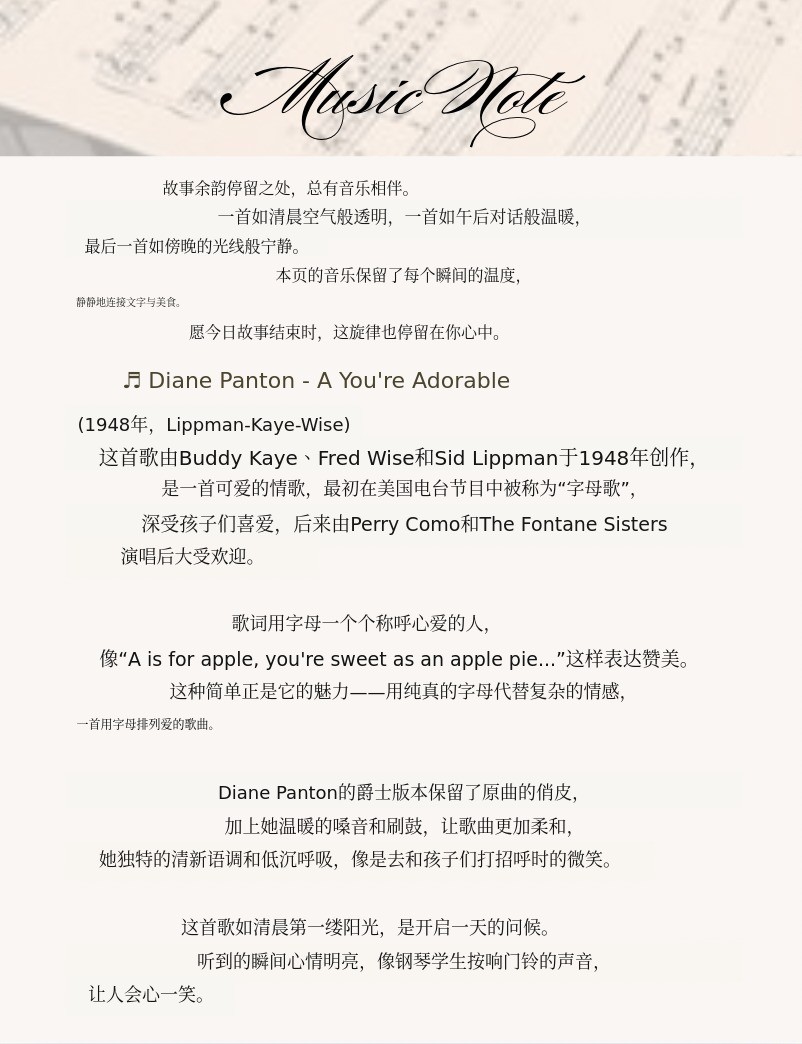 Music Note

故事余韵停留之处，总有音乐相伴。

一首如清晨空气般透明，一首如午后对话般温暖，

最后一首如傍晚的光线般宁静。

本页的音乐保留了每个瞬间的温度，

静静地连接文字与美食。

愿今日故事结束时，这旋律也停留在你心中。

♬ Diane Panton - A You're Adorable

(1948年，Lippman-Kaye-Wise)

这首歌由Buddy Kaye、Fred Wise和Sid Lippman于1948年创作，

是一首可爱的情歌，最初在美国电台节目中被称为“字母歌”，

深受孩子们喜爱，后来由Perry Como和The Fontane Sisters

演唱后大受欢迎。

歌词用字母一个个称呼心爱的人，

像“A is for apple, you're sweet as an apple pie...”这样表达赞美。

这种简单正是它的魅力——用纯真的字母代替复杂的情感，

一首用字母排列爱的歌曲。

Diane Panton的爵士版本保留了原曲的俏皮，

加上她温暖的嗓音和刷鼓，让歌曲更加柔和，

她独特的清新语调和低沉呼吸，像是去和孩子们打招呼时的微笑。

这首歌如清晨第一缕阳光，是开启一天的问候。

听到的瞬间心情明亮，像钢琴学生按响门铃的声音，

让人会心一笑。